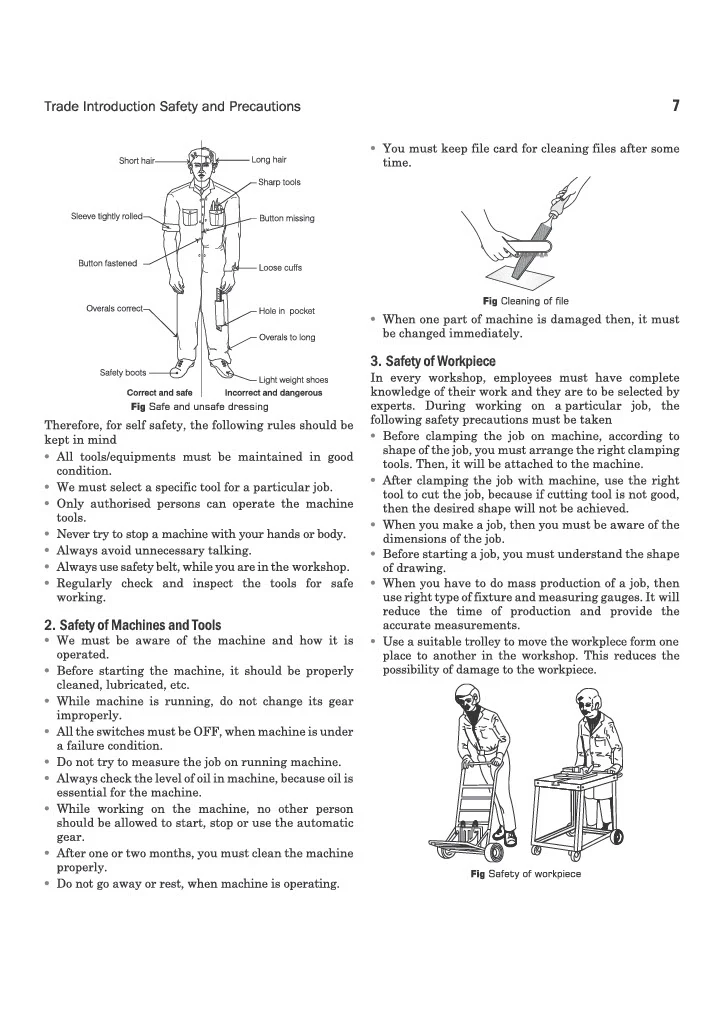 Trade Introduction Safety and Precautions

7

Short hair
Long hair
Sharp tools
Sleeve tightly rolled
Button missing
Button fastened
Loose cuffs
Overals correct
Hole in pocket
Overals to long
Safety boots
Light weight shoes
Correct and safe
Incorrect and dangerous
Fig Safe and unsafe dressing

Therefore, for self safety, the following rules should be kept in mind

• All tools/equipments must be maintained in good condition.
• We must select a specific tool for a particular job.
• Only authorised persons can operate the machine tools.
• Never try to stop a machine with your hands or body.
• Always avoid unnecessary talking.
• Always use safety belt, while you are in the workshop.
• Regularly check and inspect the tools for safe working.

2. Safety of Machines and Tools

• We must be aware of the machine and how it is operated.
• Before starting the machine, it should be properly cleaned, lubricated, etc.
• While machine is running, do not change its gear improperly.
• All the switches must be OFF, when machine is under a failure condition.
• Do not try to measure the job on running machine.
• Always check the level of oil in machine, because oil is essential for the machine.
• While working on the machine, no other person should be allowed to start, stop or use the automatic gear.
• After one or two months, you must clean the machine properly.
• Do not go away or rest, when machine is operating.

• You must keep file card for cleaning files after some time.

Fig Cleaning of file

• When one part of machine is damaged then, it must be changed immediately.

3. Safety of Workpiece

In every workshop, employees must have complete knowledge of their work and they are to be selected by experts. During working on a particular job, the following safety precautions must be taken

• Before clamping the job on machine, according to shape of the job, you must arrange the right clamping tools. Then, it will be attached to the machine.
• After clamping the job with machine, use the right tool to cut the job, because if cutting tool is not good, then the desired shape will not be achieved.
• When you make a job, then you must be aware of the dimensions of the job.
• Before starting a job, you must understand the shape of drawing.
• When you have to do mass production of a job, then use right type of fixture and measuring gauges. It will reduce the time of production and provide the accurate measurements.
• Use a suitable trolley to move the workplece form one place to another in the workshop. This reduces the possibility of damage to the workpiece.

Fig Safety of workpiece